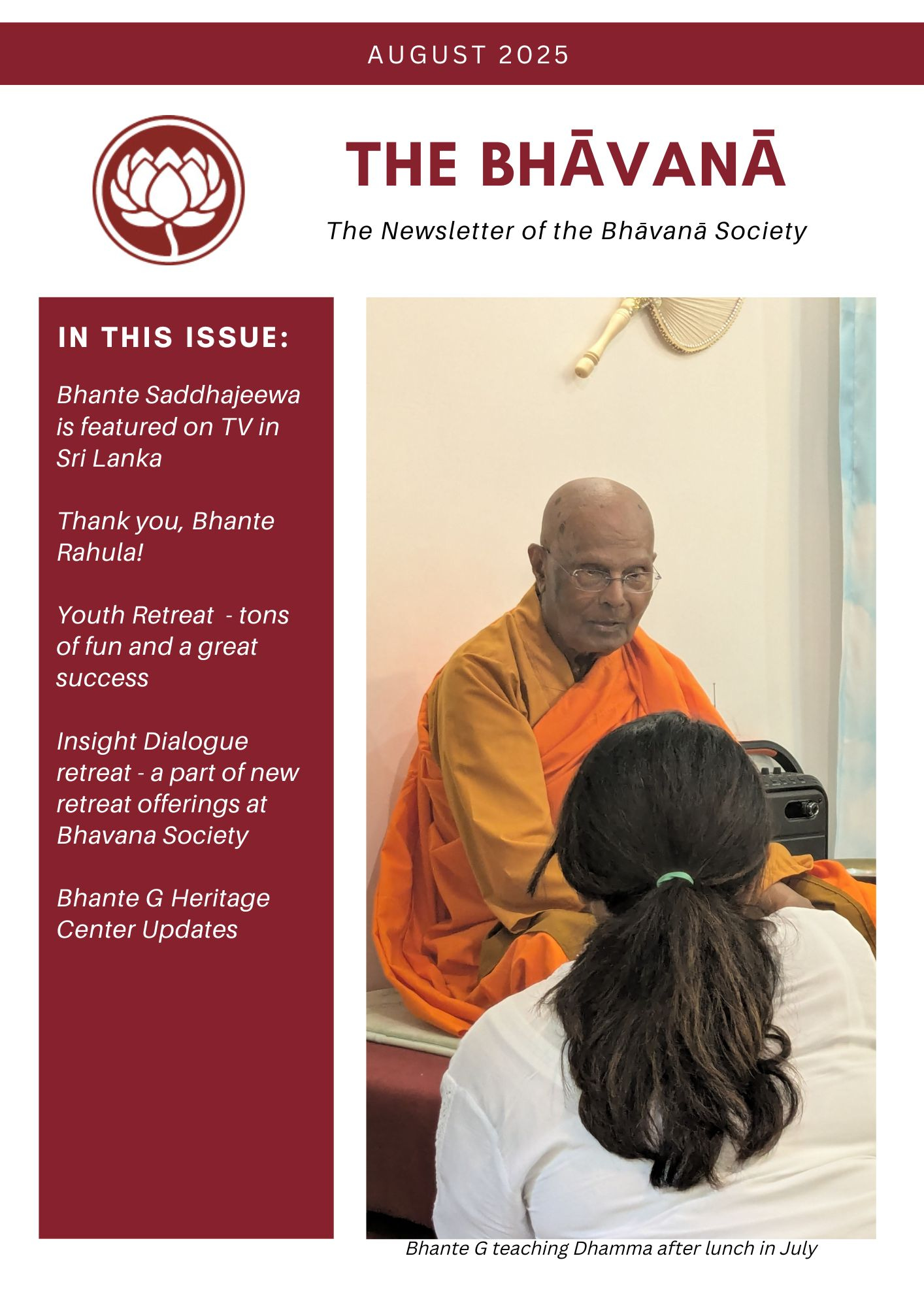 AUGUST 2025

THE BHĀVANĀ

The Newsletter of the Bhāvanā Society

IN THIS ISSUE:

Bhante Saddhajeewa is featured on TV in Sri Lanka

Thank you, Bhante Rahula!

Youth Retreat - tons of fun and a great success

Insight Dialogue retreat - a part of new retreat offerings at Bhavana Society

Bhante G Heritage Center Updates

Bhante G teaching Dhamma after lunch in July